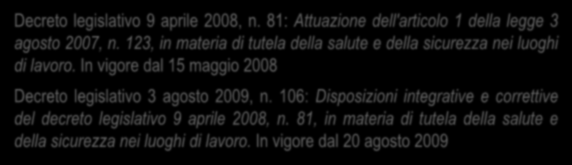 Decreto legislativo 9 aprile 2008, n. 81: Attuazione dell'articolo 1 della legge 3 agosto 2007, n. 123, in materia di tutela della salute e della sicurezza nei luoghi di lavoro. In vigore dal 15 maggio 2008

Decreto legislativo 3 agosto 2009, n. 106: Disposizioni integrative e correttive del decreto legislativo 9 aprile 2008, n. 81, in materia di tutela della salute e della sicurezza nei luoghi di lavoro. In vigore dal 20 agosto 2009